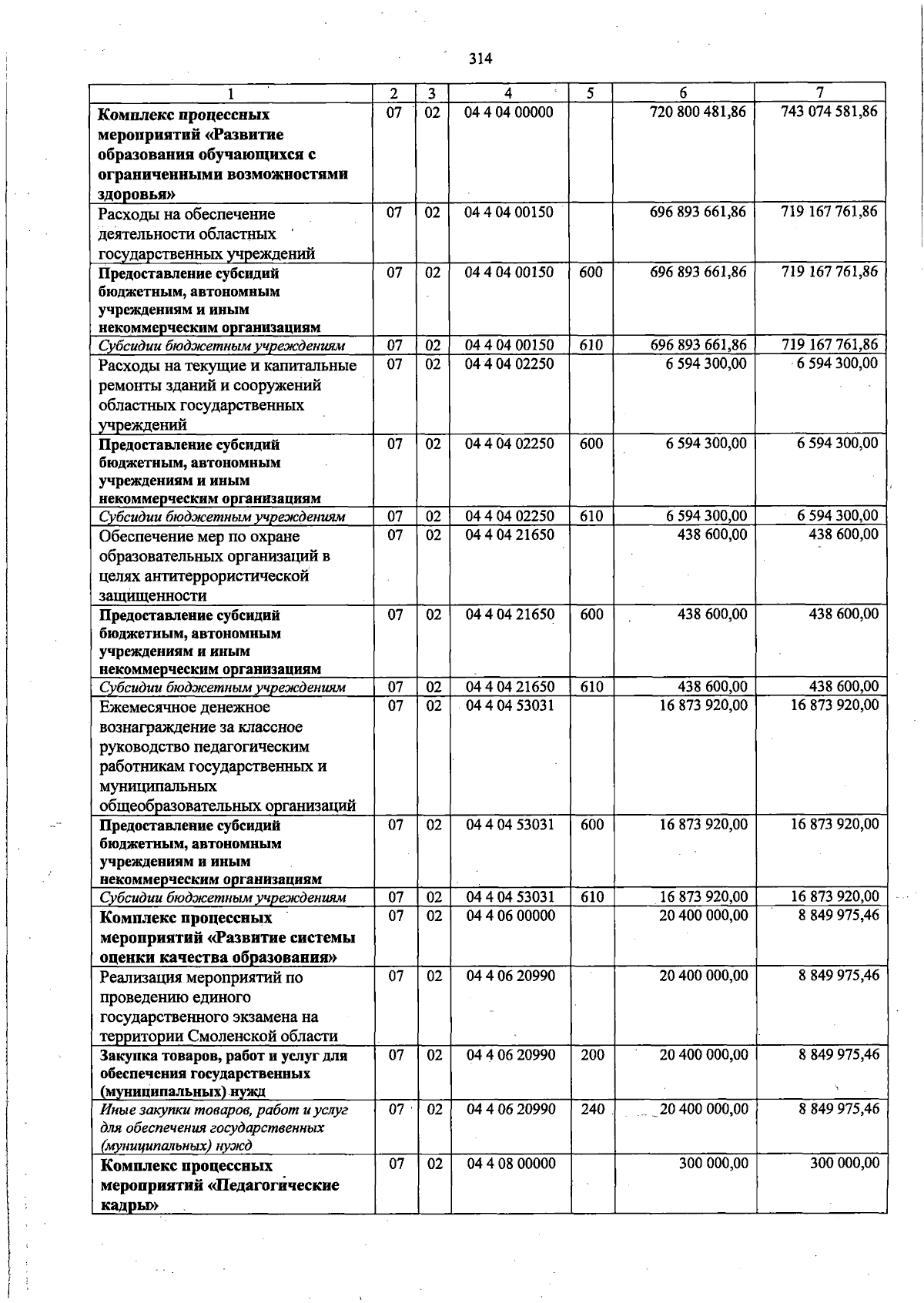 314

| 1 | 2 | 3 | 4 | 5 | 6 | 7 |
|---|---|---|---|---|---|---|
| Комплекс процессных мероприятий «Развитие образования обучающихся с ограниченными возможностями здоровья» | 07 | 02 | 04 4 04 00000 | | 720 800 481,86 | 743 074 581,86 |
| Расходы на обеспечение деятельности областных государственных учреждений | 07 | 02 | 04 4 04 00150 | | 696 893 661,86 | 719 167 761,86 |
| Предоставление субсидий бюджетным, автономным учреждениям и иным некоммерческим организациям | 07 | 02 | 04 4 04 00150 | 600 | 696 893 661,86 | 719 167 761,86 |
| Субсидии бюджетным учреждениям | 07 | 02 | 04 4 04 00150 | 610 | 696 893 661,86 | 719 167 761,86 |
| Расходы на текущие и капитальные ремонты зданий и сооружений областных государственных учреждений | 07 | 02 | 04 4 04 02250 | | 6 594 300,00 | 6 594 300,00 |
| Предоставление субсидий бюджетным, автономным учреждениям и иным некоммерческим организациям | 07 | 02 | 04 4 04 02250 | 600 | 6 594 300,00 | 6 594 300,00 |
| Субсидии бюджетным учреждениям | 07 | 02 | 04 4 04 02250 | 610 | 6 594 300,00 | 6 594 300,00 |
| Обеспечение мер по охране образовательных организаций в целях антитеррористической защищенности | 07 | 02 | 04 4 04 21650 | | 438 600,00 | 438 600,00 |
| Предоставление субсидий бюджетным, автономным учреждениям и иным некоммерческим организациям | 07 | 02 | 04 4 04 21650 | 600 | 438 600,00 | 438 600,00 |
| Субсидии бюджетным учреждениям | 07 | 02 | 04 4 04 21650 | 610 | 438 600,00 | 438 600,00 |
| Ежемесячное денежное вознаграждение за классное руководство педагогическим работникам государственных и муниципальных общеобразовательных организаций | 07 | 02 | 04 4 04 53031 | | 16 873 920,00 | 16 873 920,00 |
| Предоставление субсидий бюджетным, автономным учреждениям и иным некоммерческим организациям | 07 | 02 | 04 4 04 53031 | 600 | 16 873 920,00 | 16 873 920,00 |
| Субсидии бюджетным учреждениям | 07 | 02 | 04 4 04 53031 | 610 | 16 873 920,00 | 16 873 920,00 |
| Комплекс процессных мероприятий «Развитие системы оценки качества образования» | 07 | 02 | 04 4 06 00000 | | 20 400 000,00 | 8 849 975,46 |
| Реализация мероприятий по проведению единого государственного экзамена на территории Смоленской области | 07 | 02 | 04 4 06 20990 | | 20 400 000,00 | 8 849 975,46 |
| Закупка товаров, работ и услуг для обеспечения государственных (муниципальных) нужд | 07 | 02 | 04 4 06 20990 | 200 | 20 400 000,00 | 8 849 975,46 |
| Иные закупки товаров, работ и услуг для обеспечения государственных (муниципальных) нужд | 07 | 02 | 04 4 06 20990 | 240 | 20 400 000,00 | 8 849 975,46 |
| Комплекс процессных мероприятий «Педагогические кадры» | 07 | 02 | 04 4 08 00000 | | 300 000,00 | 300 000,00 |